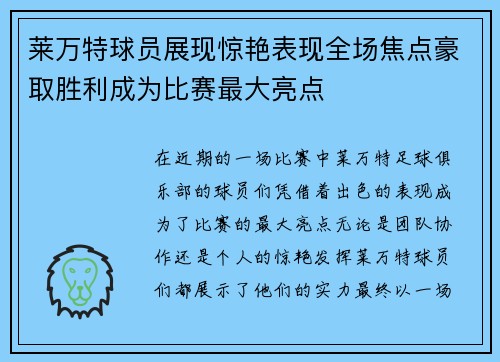 莱万特球员展现惊艳表现全场焦点豪取胜利成为比赛最大亮点

在近期的一场比赛中莱万特足球俱乐部的球员们凭借着出色的表现成为了比赛的最大亮点无论是团队协作还是个人的惊艳发挥莱万特球员们都展示了他们的实力最终以一场